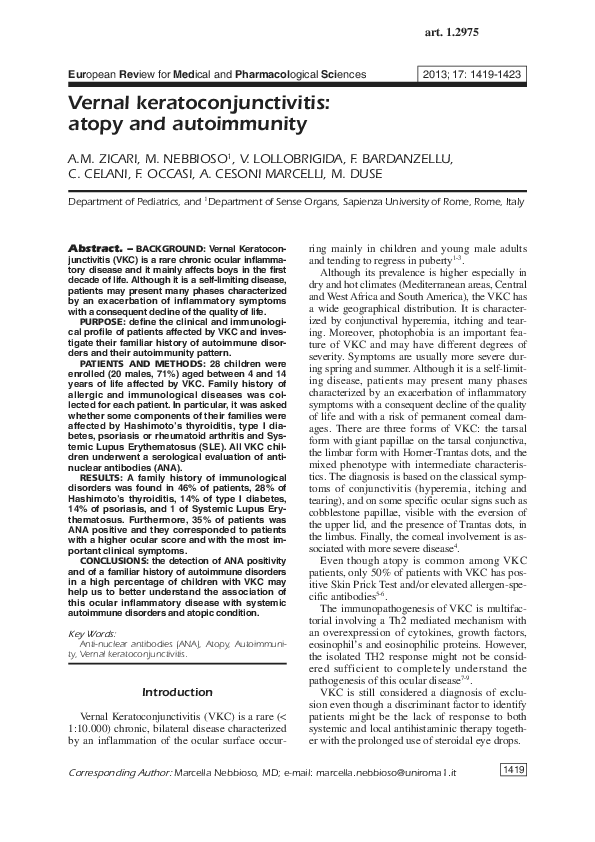 art. 1.2975

European Review for Medical and Pharmacological Sciences

2013; 17: 1419-1423

Vernal keratoconjunctivitis: atopy and autoimmunity

A.M. ZICARI, M. NEBBIOSO$^1$, V. LOLLOBRIGIDA, F. BARDANZELLU, C. CELANI, F. OCCASI, A. CESONI MARCELLI, M. DUSE

Department of Pediatrics, and $^1$Department of Sense Organs, Sapienza University of Rome, Rome, Italy

Abstract. – BACKGROUND: Vernal Keratoconjunctivitis (VKC) is a rare chronic ocular inflammatory disease and it mainly affects boys in the first decade of life. Although it is a self-limiting disease, patients may present many phases characterized by an exacerbation of inflammatory symptoms with a consequent decline of the quality of life.

PURPOSE: define the clinical and immunological profile of patients affected by VKC and investigate their familiar history of autoimmune disorders and their autoimmunity pattern.

PATIENTS AND METHODS: 28 children were enrolled (20 males, 71%) aged between 4 and 14 years of life affected by VKC. Family history of allergic and immunological diseases was collected for each patient. In particular, it was asked whether some components of their families were affected by Hashimoto's thyroiditis, type I diabetes, psoriasis or rheumatoid arthritis and Systemic Lupus Erythematosus (SLE). All VKC children underwent a serological evaluation of antinuclear antibodies (ANA).

RESULTS: A family history of immunological disorders was found in 46% of patients, 28% of Hashimoto's thyroiditis, 14% of type I diabetes, 14% of psoriasis, and 1 of Systemic Lupus Erythematosus. Furthermore, 35% of patients was ANA positive and they corresponded to patients with a higher ocular score and with the most important clinical symptoms.

CONCLUSIONS: the detection of ANA positivity and of a familiar history of autoimmune disorders in a high percentage of children with VKC may help us to better understand the association of this ocular inflammatory disease with systemic autoimmune disorders and atopic condition.

Key Words:
Anti-nuclear antibodies (ANA), Atopy, Autoimmunity, Vernal keratoconjunctivitis.

Introduction

Vernal Keratoconjunctivitis (VKC) is a rare (< 1:10.000) chronic, bilateral disease characterized by an inflammation of the ocular surface occurring mainly in children and young male adults and tending to regress in puberty$^{1-3}$.

Although its prevalence is higher especially in dry and hot climates (Mediterranean areas, Central and West Africa and South America), the VKC has a wide geographical distribution. It is characterized by conjunctival hyperemia, itching and tearing. Moreover, photophobia is an important feature of VKC and may have different degrees of severity. Symptoms are usually more severe during spring and summer. Although it is a self-limiting disease, patients may present many phases characterized by an exacerbation of inflammatory symptoms with a consequent decline of the quality of life and with a risk of permanent corneal damages. There are three forms of VKC: the tarsal form with giant papillae on the tarsal conjunctiva, the limbar form with Horner-Trantas dots, and the mixed phenotype with intermediate characteristics. The diagnosis is based on the classical symptoms of conjunctivitis (hyperemia, itching and tearing), and on some specific ocular signs such as cobblestone papillae, visible with the eversion of the upper lid, and the presence of Trantas dots, in the limbus. Finally, the corneal involvement is associated with more severe disease$^4$.

Even though atopy is common among VKC patients, only 50% of patients with VKC has positive Skin Prick Test and/or elevated allergen-specific antibodies$^{5,6}$.

The immunopathogenesis of VKC is multifactorial involving a Th2 mediated mechanism with an overexpression of cytokines, growth factors, eosinophil's and eosinophilic proteins. However, the isolated TH2 response might not be considered sufficient to completely understand the pathogenesis of this ocular disease$^{7-9}$.

VKC is still considered a diagnosis of exclusion even though a discriminant factor to identify patients might be the lack of response to both systemic and local antihistaminic therapy together with the prolonged use of steroidal eye drops.

Corresponding Author: Marcella Nebbioso, MD; e-mail: marcella.nebbioso@uniroma1.it

1419